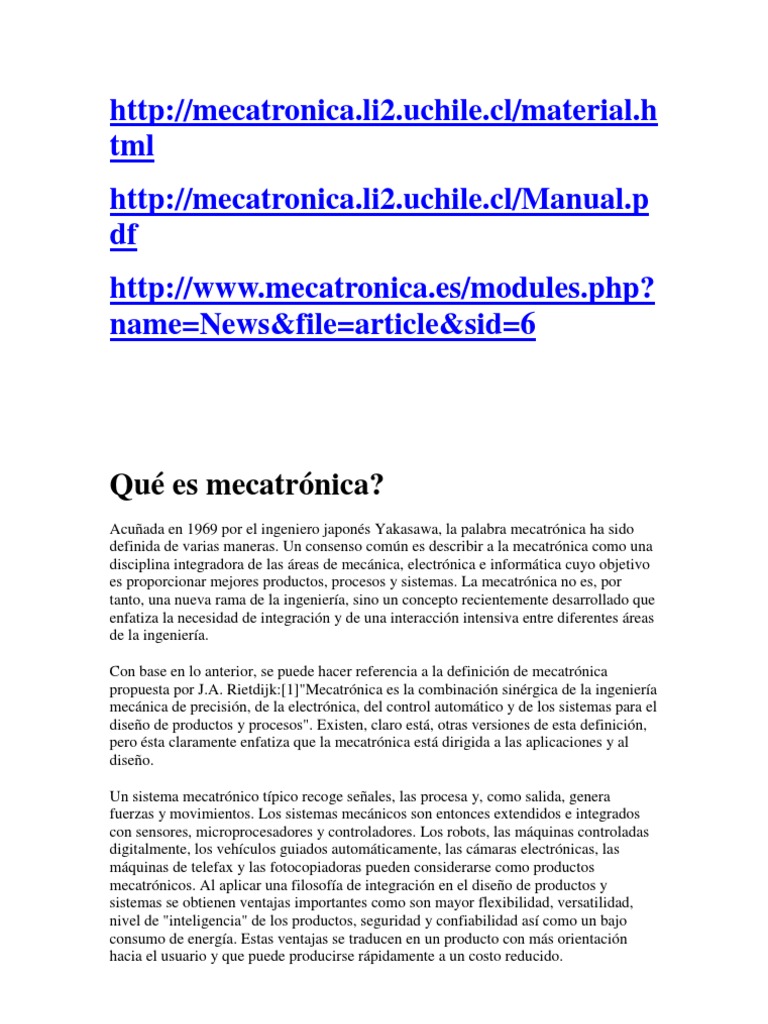 http://mecatronica.li2.uchile.cl/material.html

http://mecatronica.li2.uchile.cl/Manual.pdf

http://www.mecatronica.es/modules.php?name=News&file=article&sid=6

Qué es mecatrónica?

Acuñada en 1969 por el ingeniero japonés Yakasawa, la palabra mecatrónica ha sido definida de varias maneras. Un consenso común es describir a la mecatrónica como una disciplina integradora de las áreas de mecánica, electrónica e informática cuyo objetivo es proporcionar mejores productos, procesos y sistemas. La mecatrónica no es, por tanto, una nueva rama de la ingeniería, sino un concepto recientemente desarrollado que enfatiza la necesidad de integración y de una interacción intensiva entre diferentes áreas de la ingeniería.

Con base en lo anterior, se puede hacer referencia a la definición de mecatrónica propuesta por J.A. Rietdijk:[1]"Mecatrónica es la combinación sinérgica de la ingeniería mecánica de precisión, de la electrónica, del control automático y de los sistemas para el diseño de productos y procesos". Existen, claro está, otras versiones de esta definición, pero ésta claramente enfatiza que la mecatrónica está dirigida a las aplicaciones y al diseño.

Un sistema mecatrónico típico recoge señales, las procesa y, como salida, genera fuerzas y movimientos. Los sistemas mecánicos son entonces extendidos e integrados con sensores, microprocesadores y controladores. Los robots, las máquinas controladas digitalmente, los vehículos guiados automáticamente, las cámaras electrónicas, las máquinas de telefax y las fotocopiadoras pueden considerarse como productos mecatrónicos. Al aplicar una filosofía de integración en el diseño de productos y sistemas se obtienen ventajas importantes como son mayor flexibilidad, versatilidad, nivel de "inteligencia" de los productos, seguridad y confiabilidad así como un bajo consumo de energía. Estas ventajas se traducen en un producto con más orientación hacia el usuario y que puede producirse rápidamente a un costo reducido.